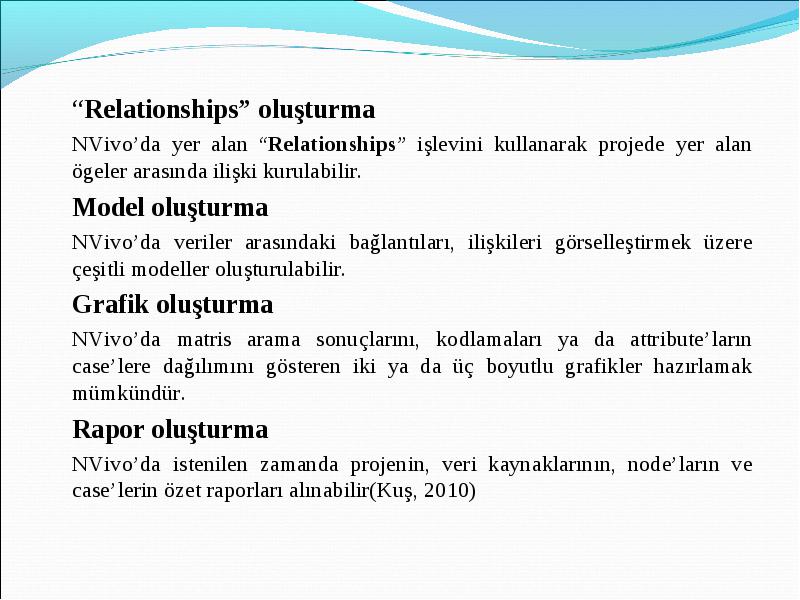 “Relationships” oluşturma

NVivo’da yer alan “Relationships” işlevini kullanarak projede yer alan ögeler arasında ilişki kurulabilir.

Model oluşturma

NVivo’da veriler arasındaki bağlantıları, ilişkileri görselleştirmek üzere çeşitli modeller oluşturulabilir.

Grafik oluşturma

NVivo’da matris arama sonuçlarını, kodlamaları ya da attribute’ların case’lere dağılımını gösteren iki ya da üç boyutlu grafikler hazırlamak mümkündür.

Rapor oluşturma

NVivo’da istenilen zamanda projenin, veri kaynaklarının, node’ların ve case’lerin özet raporları alınabilir(Kuş, 2010)